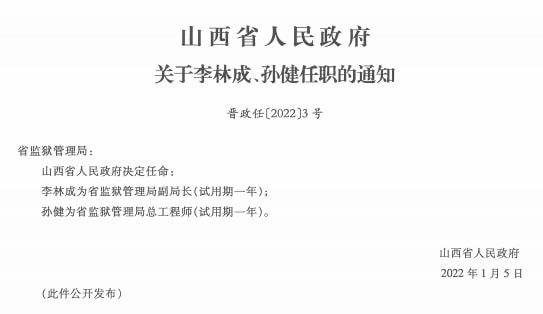 山西省人民政府
关于李林成、孙健任职的通知

晋政任〔2022〕3号

省监狱管理局：

山西省人民政府决定任命：

李林成为省监狱管理局副局长（试用期一年）；

孙健为省监狱管理局总工程师（试用期一年）。

山西省人民政府

2022年1月5日

（此件公开发布）